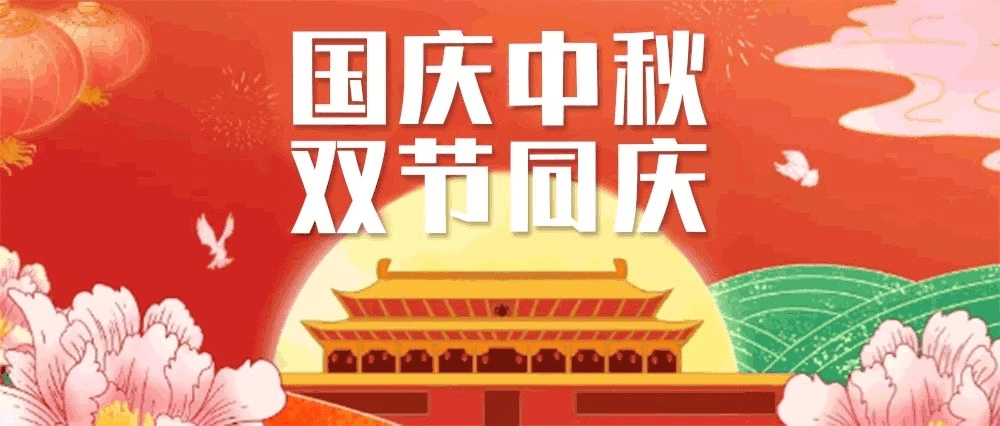 国庆中秋
双节同庆